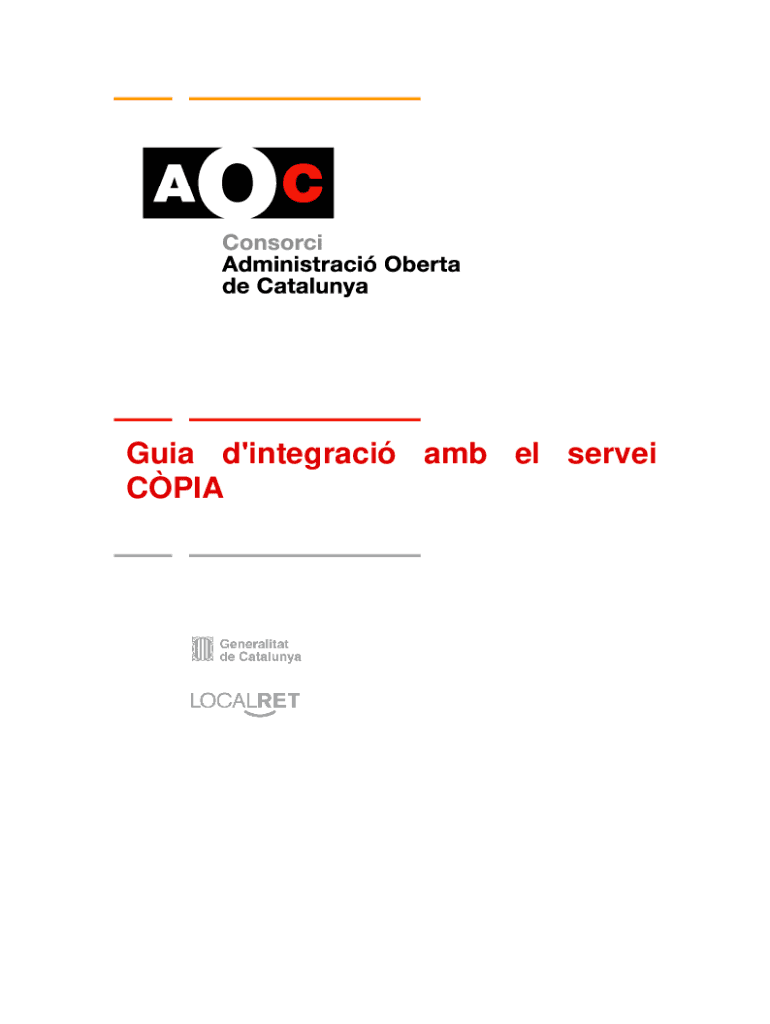 AOC

Consorci
Administració Oberta
de Catalunya

Guia d'integració amb el servei CÒPIA

Generalitat
de Catalunya

LOCALRET